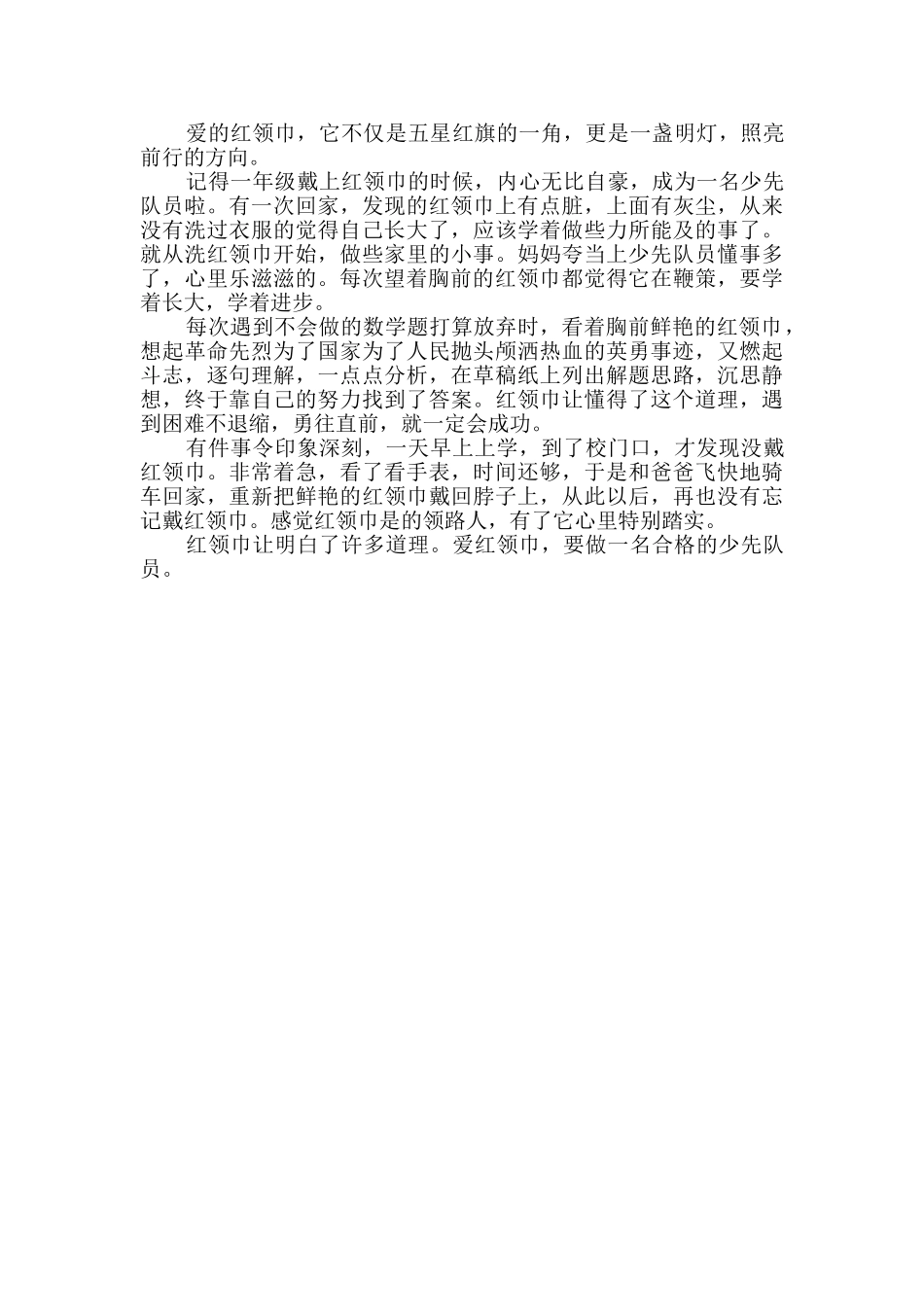 爱的红领巾，它不仅是五星红旗的一角，更是一盏明灯，照亮前行的方向。

记得一年级戴上红领巾的时候，内心无比自豪，成为一名少先队员啦。有一次回家，发现的红领巾上有点脏，上面有灰尘，从来没有洗过衣服的觉得自己长大了，应该学着做些力所能及的事了。就从洗红领巾开始，做些家里的小事。妈妈夸当上少先队员懂事多了，心里乐滋滋的。每次望着胸前的红领巾都觉得它在鞭策，要学着长大，学着进步。

每次遇到不会做的数学题打算放弃时，看着胸前鲜艳的红领巾，想起革命先烈为了国家为了人民抛头颅洒热血的英勇事迹，又燃起斗志，逐句理解，一点点分析，在草稿纸上列出解题思路，沉思静想，终于靠自己的努力找到了答案。红领巾让懂得了这个道理，遇到困难不退缩，勇往直前，就一定会成功。

有件事令印象深刻，一天早上上学，到了校门口，才发现没戴红领巾。非常着急，看了看手表，时间还够，于是和爸爸飞快地骑车回家，重新把鲜艳的红领巾戴回脖子上，从此以后，再也没有忘记戴红领巾。感觉红领巾是的领路人，有了它心里特别踏实。

红领巾让明白了许多道理。爱红领巾，要做一名合格的少先队员。